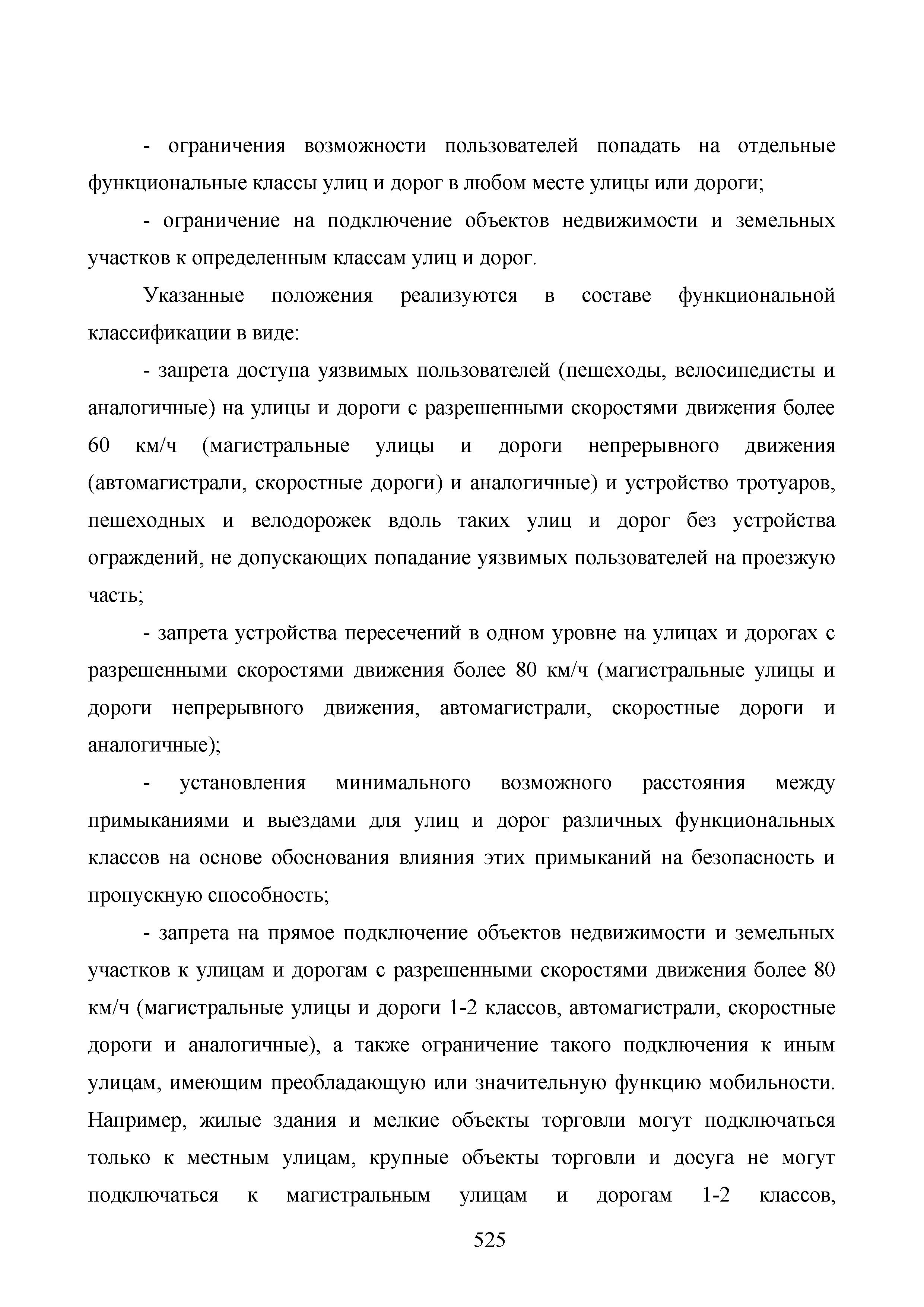 - ограничения возможности пользователей попадать на отдельные функциональные классы улиц и дорог в любом месте улицы или дороги;

- ограничение на подключение объектов недвижимости и земельных участков к определенным классам улиц и дорог.

Указанные положения реализуются в составе функциональной классификации в виде:

- запрета доступа уязвимых пользователей (пешеходы, велосипедисты и аналогичные) на улицы и дороги с разрешенными скоростями движения более 60 км/ч (магистральные улицы и дороги непрерывного движения (автомагистрали, скоростные дороги) и аналогичные) и устройство тротуаров, пешеходных и велодорожек вдоль таких улиц и дорог без устройства ограждений, не допускающих попадание уязвимых пользователей на проезжую часть;

- запрета устройства пересечений в одном уровне на улицах и дорогах с разрешенными скоростями движения более 80 км/ч (магистральные улицы и дороги непрерывного движения, автомагистрали, скоростные дороги и аналогичные);

- установления минимального возможного расстояния между примыканиями и выездами для улиц и дорог различных функциональных классов на основе обоснования влияния этих примыканий на безопасность и пропускную способность;

- запрета на прямое подключение объектов недвижимости и земельных участков к улицам и дорогам с разрешенными скоростями движения более 80 км/ч (магистральные улицы и дороги 1-2 классов, автомагистрали, скоростные дороги и аналогичные), а также ограничение такого подключения к иным улицам, имеющим преобладающую или значительную функцию мобильности. Например, жилые здания и мелкие объекты торговли могут подключаться только к местным улицам, крупные объекты торговли и досуга не могут подключаться к магистральным улицам и дорогам 1-2 классов,

525